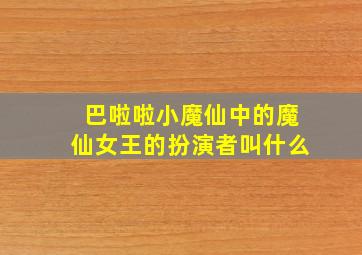 巴啦啦小魔仙中的魔仙女王的扮演者叫什么